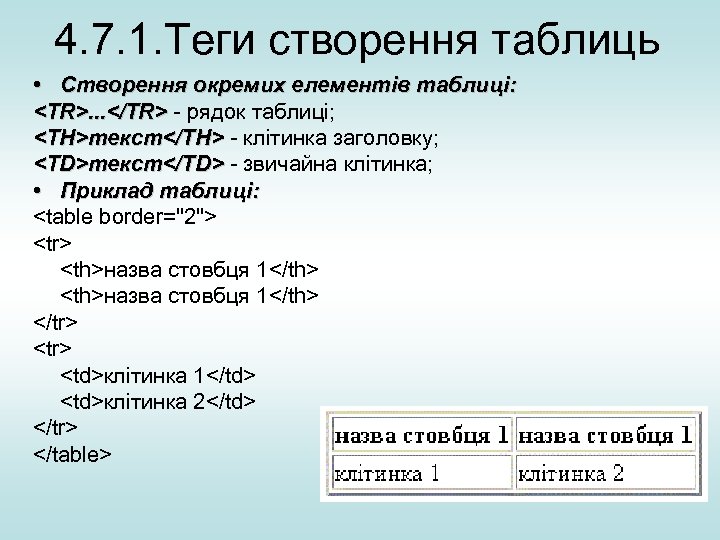 4.7.1.Теги створення таблиць

• Створення окремих елементів таблиці:
<TR>...</TR> - рядок таблиці;
<TH>текст</TH> - клітинка заголовку;
<TD>текст</TD> - звичайна клітинка;

• Приклад таблиці:
<table border="2">
<tr>
<th>назва стовбця 1</th>
<th>назва стовбця 1</th>
</tr>
<tr>
<td>клітинка 1</td>
<td>клітинка 2</td>
</tr>
</table>

| назва стовбця 1 | назва стовбця 1 |
|---|---|
| клітинка 1 | клітинка 2 |